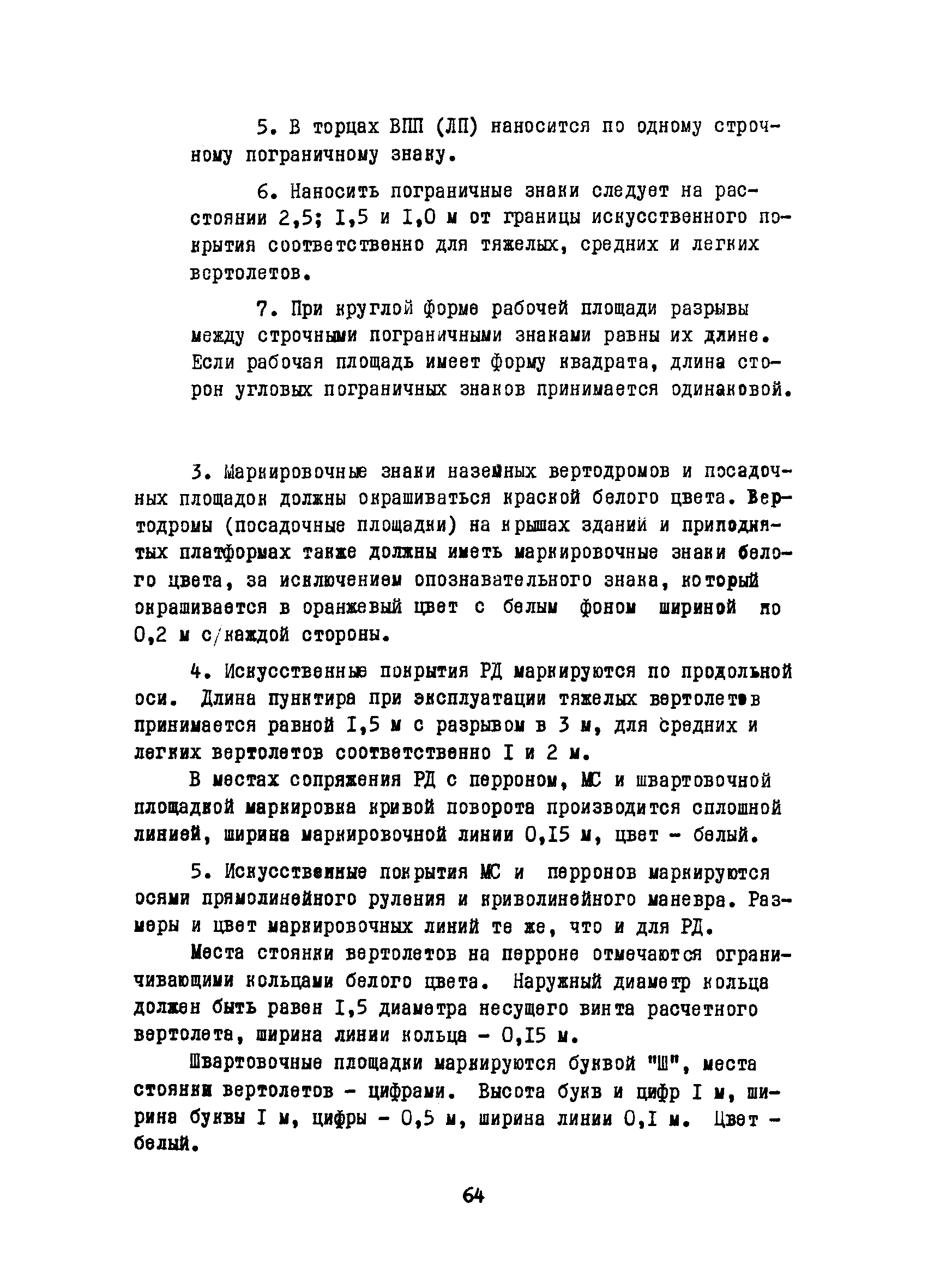 5. В торцах ВПП (ЛП) наносится по одному строчному пограничному знаку.

6. Наносить пограничные знаки следует на расстоянии 2,5; I,5 и I,0 м от границы искусственного покрытия соответственно для тяжелых, средних и легких вертолетов.

7. При круглой форме рабочей площади разрывы между строчными пограничными знаками равны их длине. Если рабочая площадь имеет форму квадрата, длина сторон угловых пограничных знаков принимается одинаковой.

3. Маркировочные знаки наземных вертодромов и посадочных площадок должны окрашиваться краской белого цвета. Вертодромы (посадочные площадки) на крышах зданий и приподнятых платформах также должны иметь маркировочные знаки белого цвета, за исключением опознавательного знака, который окрашивается в оранжевый цвет с белым фоном шириной по 0,2 м с/каждой стороны.

4. Искусственные покрытия РД маркируются по продольной оси. Длина пунктира при эксплуатации тяжелых вертолетов принимается равной I,5 м с разрывом в 3 м, для средних и легких вертолетов соответственно I и 2 м.

В местах сопряжения РД с перроном, МС и швартовочной площадкой маркировка кривой поворота производится сплошной линией, ширина маркировочной линии 0,I5 м, цвет - белый.

5. Искусственные покрытия МС и перронов маркируются осями прямолинейного руления и криволинейного маневра. Размеры и цвет маркировочных линий те же, что и для РД.

Места стоянки вертолетов на перроне отмечаются ограничивающими кольцами белого цвета. Наружный диаметр кольца должен быть равен I,5 диаметра несущего винта расчетного вертолета, ширина линии кольца - 0,I5 м.

Швартовочные площадки маркируются буквой "Ш", места стоянки вертолетов - цифрами. Высота букв и цифр I м, ширина буквы I м, цифры - 0,5 м, ширина линии 0,I м. Цвет - белый.

64